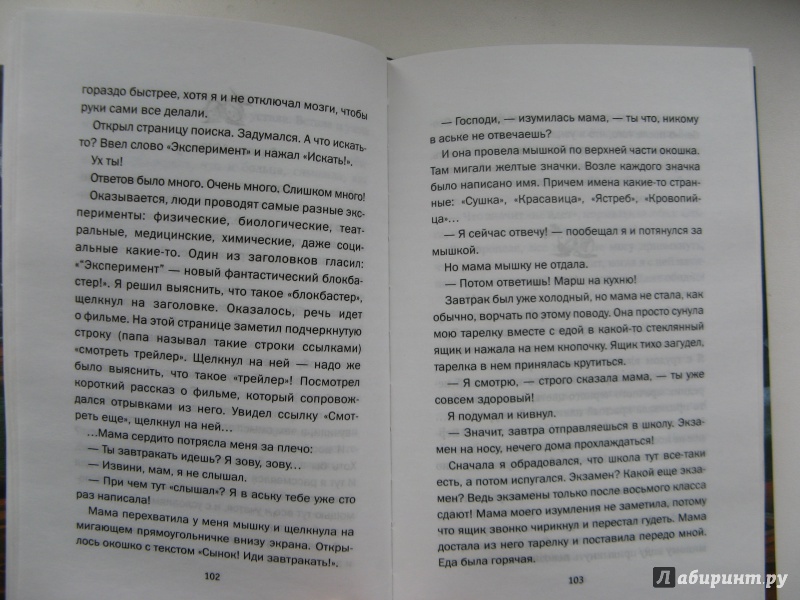 гораздо быстрее, хотя я и не отключал мозги, чтобы руки сами все делали.

Открыл страницу поиска. Задумался. А что искать-то? Ввел слово «Эксперимент» и нажал «Искать!».

Ух ты!

Ответов было много. Очень много. Слишком много!

Оказывается, люди проводят самые разные эксперименты: физические, биологические, театральные, медицинские, химические, даже социальные какие-то. Один из заголовков гласил: «"Эксперимент" — новый фантастический блокбастер!». Я решил выяснить, что такое «блокбастер», щелкнул на заголовке. Оказалось, речь идет о фильме. На этой странице заметил подчеркнутую строку (папа называл такие строки ссылками) «смотреть трейлер». Щелкнул на ней — надо же было выяснить, что такое «трейлер»! Посмотрел короткий рассказ о фильме, который сопровождался отрывками из него. Увидел ссылку «Смотреть еще», щелкнул на ней...

...Мама сердито потрясла меня за плечо:

— Ты завтракать идешь? Я зову, зову...

— Извини, мам, я не слышал.

— При чем тут «слышал»? Я в аську тебе уже сто раз написала!

Мама перехватила у меня мышку и щелкнула на мигающем прямоугольничке внизу экрана. Открылось окошко с текстом «Сынок! Иди завтракать!».

102

— Господи, — изумилась мама, — ты что, никому в аське не отвечаешь?

И она провела мышкой по верхней части окошка. Там мигали желтые значки. Возле каждого значка было написано имя. Причем имена какие-то странные: «Сушка», «Красавица», «Ястреб», «Кровопийца»...

— Я сейчас отвечу! — пообещал я и потянулся за мышкой.

Но мама мышку не отдала.

— Потом ответишь! Марш на кухню!

Завтрак был уже холодный, но мама не стала, как обычно, ворчать по этому поводу. Она просто сунула мою тарелку вместе с едой в какой-то стеклянный ящик и нажала на нем кнопочку. Ящик тихо загудел, тарелка в нем принялась крутиться.

— Я смотрю, — строго сказала мама, — ты уже совсем здоровый!

Я подумал и кивнул.

— Значит, завтра отправляешься в школу. Экзамен на носу, нечего дома прохлаждаться!

Сначала я обрадовался, что школа тут все-таки есть, а потом испугался. Экзамен? Какой еще экзамен? Ведь экзамены только после восьмого класса сдают! Мама моего изумления не заметила, потому что ящик звонко чирикнул и перестал гудеть. Мама достала из него тарелку и поставила передо мной. Еда была горячая.

103

Лабиринт.ру